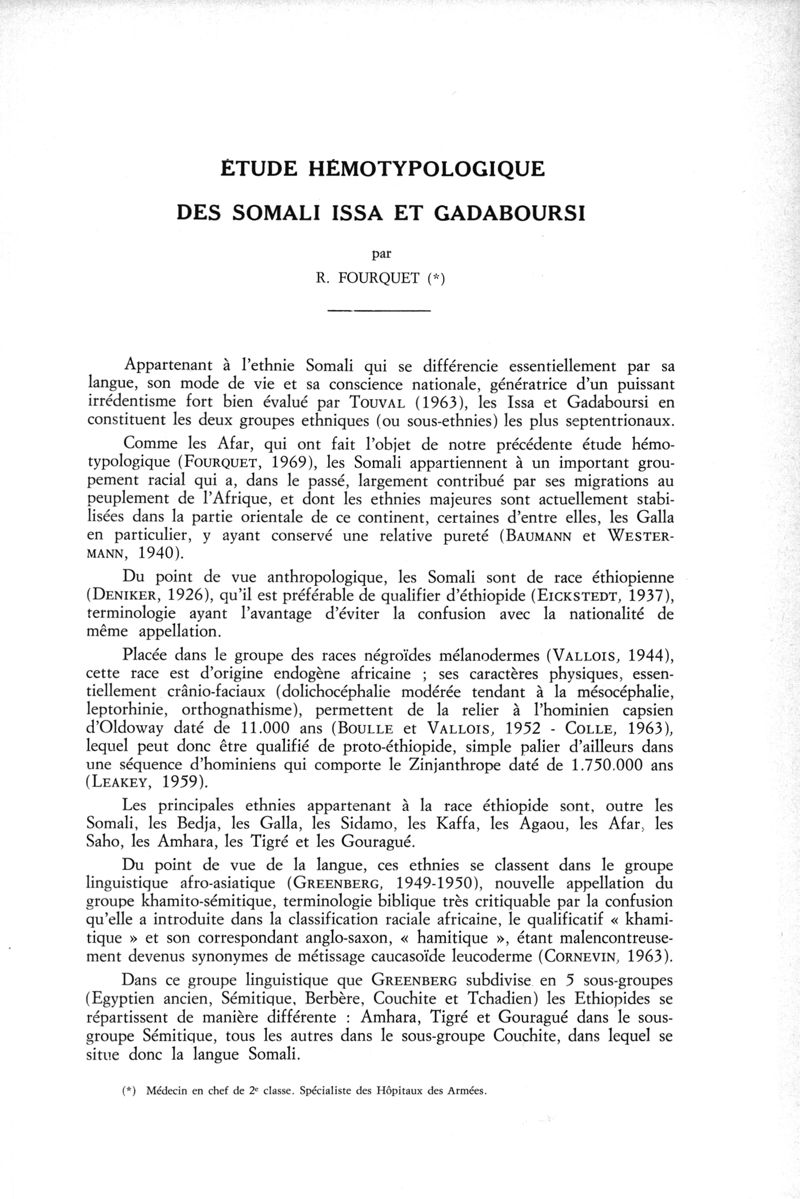 ÉTUDE HÉMOTYPOLOGIQUE

DES SOMALI ISSA ET GADABOURSI

par

R. FOURQUET (*)

Appartenant à l'ethnie Somali qui se différencie essentiellement par sa langue, son mode de vie et sa conscience nationale, génératrice d'un puissant irrédentisme fort bien évalué par TOUVAL (1963), les Issa et Gadaboursi en constituent les deux groupes ethniques (ou sous-ethnies) les plus septentrionaux.

Comme les Afar, qui ont fait l'objet de notre précédente étude hémotypologique (FOURQUET, 1969), les Somali appartiennent à un important groupement racial qui a, dans le passé, largement contribué par ses migrations au peuplement de l'Afrique, et dont les ethnies majeures sont actuellement stabilisées dans la partie orientale de ce continent, certaines d'entre elles, les Galla en particulier, y ayant conservé une relative pureté (BAUMANN et WESTERMANN, 1940).

Du point de vue anthropologique, les Somali sont de race éthiopienne (DENIKER, 1926), qu'il est préférable de qualifier d'éthiopide (EICKSTEDT, 1937), terminologie ayant l'avantage d'éviter la confusion avec la nationalité de même appellation.

Placée dans le groupe des races négroïdes mélanodermes (VALLOIS, 1944), cette race est d'origine endogène africaine ; ses caractères physiques, essentiellement crânio-faciaux (dolichocéphalie modérée tendant à la mésocéphalie, leptorhinie, orthognathisme), permettent de la relier à l'hominien capsien d'Oldoway daté de 11.000 ans (BOULLE et VALLOIS, 1952 - COLLE, 1963), lequel peut donc être qualifié de proto-éthiopide, simple palier d'ailleurs dans une séquence d'hominiens qui comporte le Zinjanthrope daté de 1.750.000 ans (LEAKEY, 1959).

Les principales ethnies appartenant à la race éthiopide sont, outre les Somali, les Bedja, les Galla, les Sidamo, les Kaffa, les Agaou, les Afar, les Saho, les Amhara, les Tigré et les Gouragué.

Du point de vue de la langue, ces ethnies se classent dans le groupe linguistique afro-asiatique (GREENBERG, 1949-1950), nouvelle appellation du groupe khamito-sémitique, terminologie biblique très critiquable par la confusion qu'elle a introduite dans la classification raciale africaine, le qualificatif « khamitique » et son correspondant anglo-saxon, « hamitique », étant malencontreusement devenus synonymes de métissage caucasoïde leucoderme (CORNEVIN, 1963).

Dans ce groupe linguistique que GREENBERG subdivise en 5 sous-groupes (Egyptien ancien, Sémitique, Berbère, Couchite et Tchadien) les Ethiopides se répartissent de manière différente : Amhara, Tigré et Gouragué dans le sous-groupe Sémitique, tous les autres dans le sous-groupe Couchite, dans lequel se situe donc la langue Somali.

(*) Médecin en chef de 2e classe. Spécialiste des Hôpitaux des Armées.